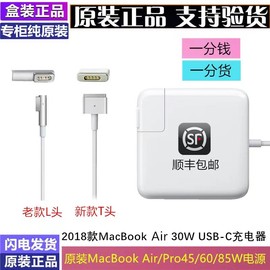 盒装正品
专柜纯原装
原装正品 支持验货

一分钱
一分货

SF
顺丰包邮

老款L头
新款T头

2018款MacBook Air 30W USB-C充电器

闪电发货
原装正品
原装MacBook Air/Pro45/60/85W电源